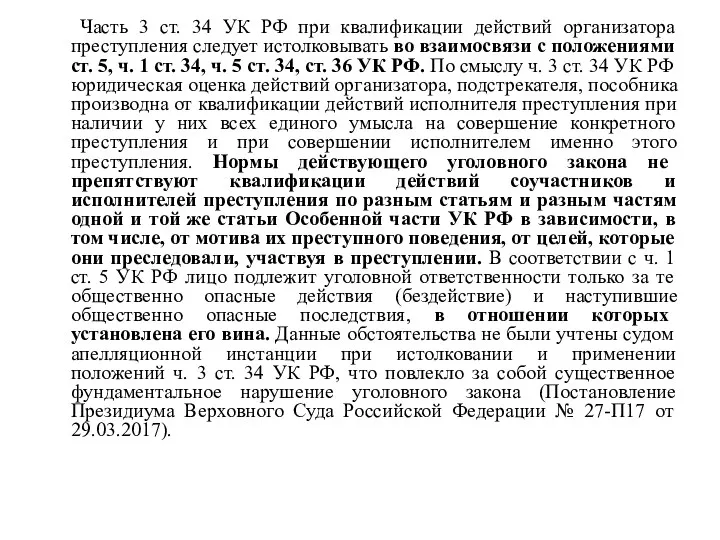 Часть 3 ст. 34 УК РФ при квалификации действий организатора преступления следует истолковывать во взаимосвязи с положениями ст. 5, ч. 1 ст. 34, ч. 5 ст. 34, ст. 36 УК РФ. По смыслу ч. 3 ст. 34 УК РФ юридическая оценка действий организатора, подстрекателя, пособника производна от квалификации действий исполнителя преступления при наличии у них всех единого умысла на совершение конкретного преступления и при совершении исполнителем именно этого преступления. Нормы действующего уголовного закона не препятствуют квалификации действий соучастников и исполнителей преступления по разным статьям и разным частям одной и той же статьи Особенной части УК РФ в зависимости, в том числе, от мотива их преступного поведения, от целей, которые они преследовали, участвуя в преступлении. В соответствии с ч. 1 ст. 5 УК РФ лицо подлежит уголовной ответственности только за те общественно опасные действия (бездействие) и наступившие общественно опасные последствия, в отношении которых установлена его вина. Данные обстоятельства не были учтены судом апелляционной инстанции при истолковании и применении положений ч. 3 ст. 34 УК РФ, что повлекло за собой существенное фундаментальное нарушение уголовного закона (Постановление Президиума Верховного Суда Российской Федерации № 27-П17 от 29.03.2017).